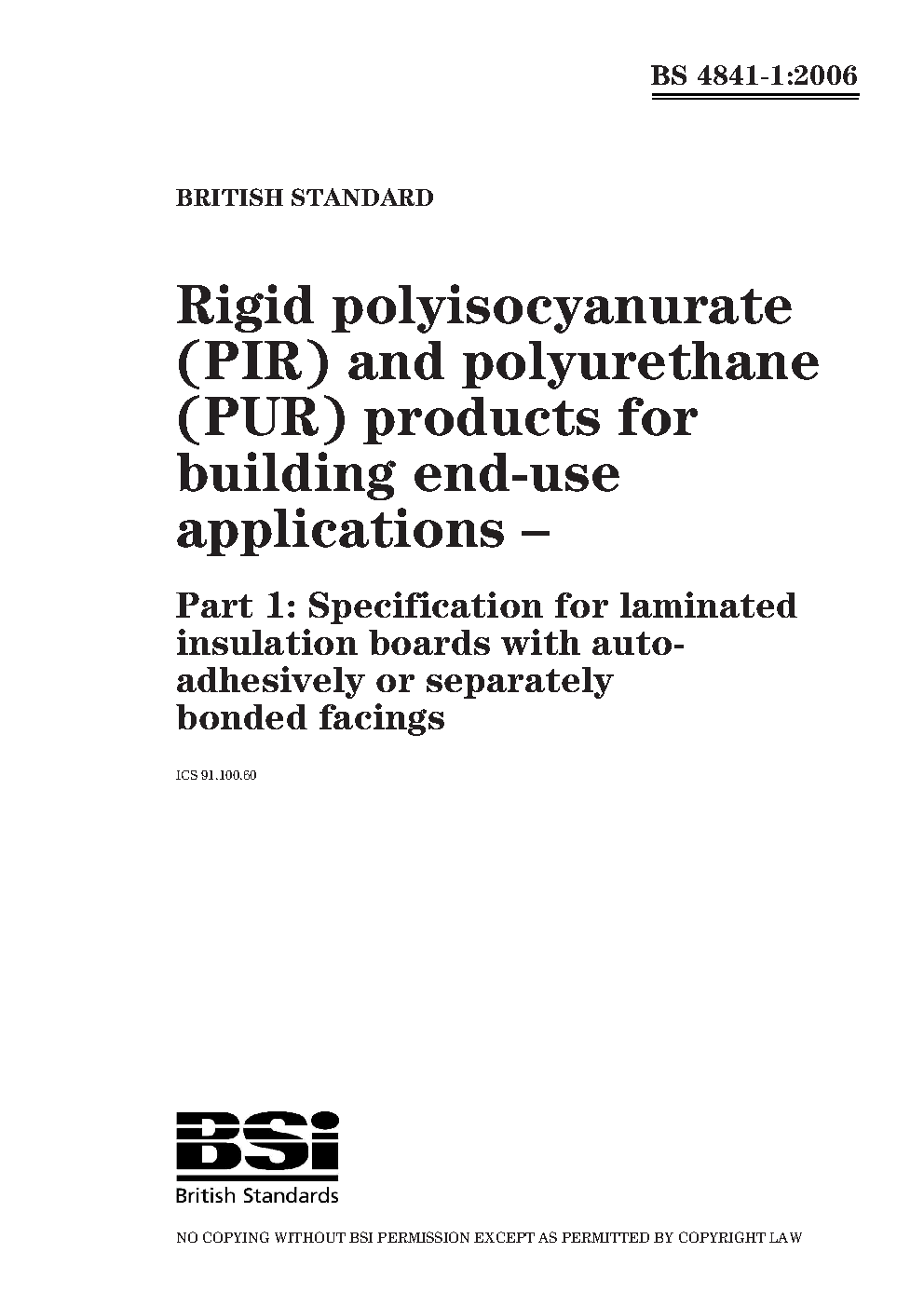 BS 4841-1:2006

BRITISH STANDARD

Rigid polyisocyanurate (PIR) and polyurethane (PUR) products for building end-use applications –

Part 1: Specification for laminated insulation boards with auto-adhesively or separately bonded facings

ICS 91.100.60

BSi
British Standards

NO COPYING WITHOUT BSI PERMISSION EXCEPT AS PERMITTED BY COPYRIGHT LAW